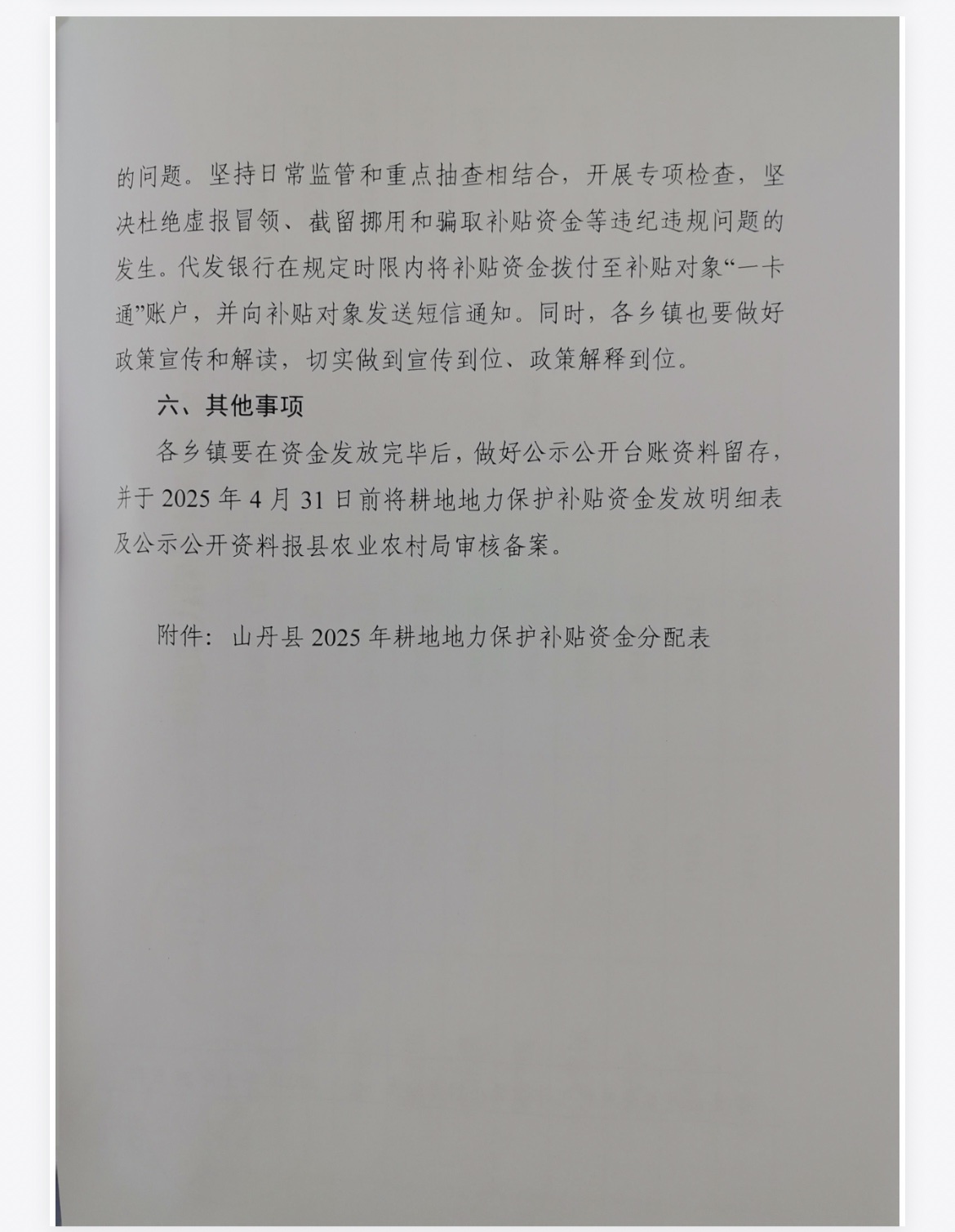 的问题。坚持日常监管和重点抽查相结合，开展专项检查，坚决杜绝虚报冒领、截留挪用和骗取补贴资金等违纪违规问题的发生。代发银行在规定时限内将补贴资金拨付至补贴对象“一卡通”账户，并向补贴对象发送短信通知。同时，各乡镇也要做好政策宣传和解读，切实做到宣传到位、政策解释到位。

六、其他事项

各乡镇要在资金发放完毕后，做好公示公开台账资料留存，并于 2025 年 4 月 31 日前将耕地地力保护补贴资金发放明细表及公示公开资料报县农业农村局审核备案。

附件：山丹县 2025 年耕地地力保护补贴资金分配表